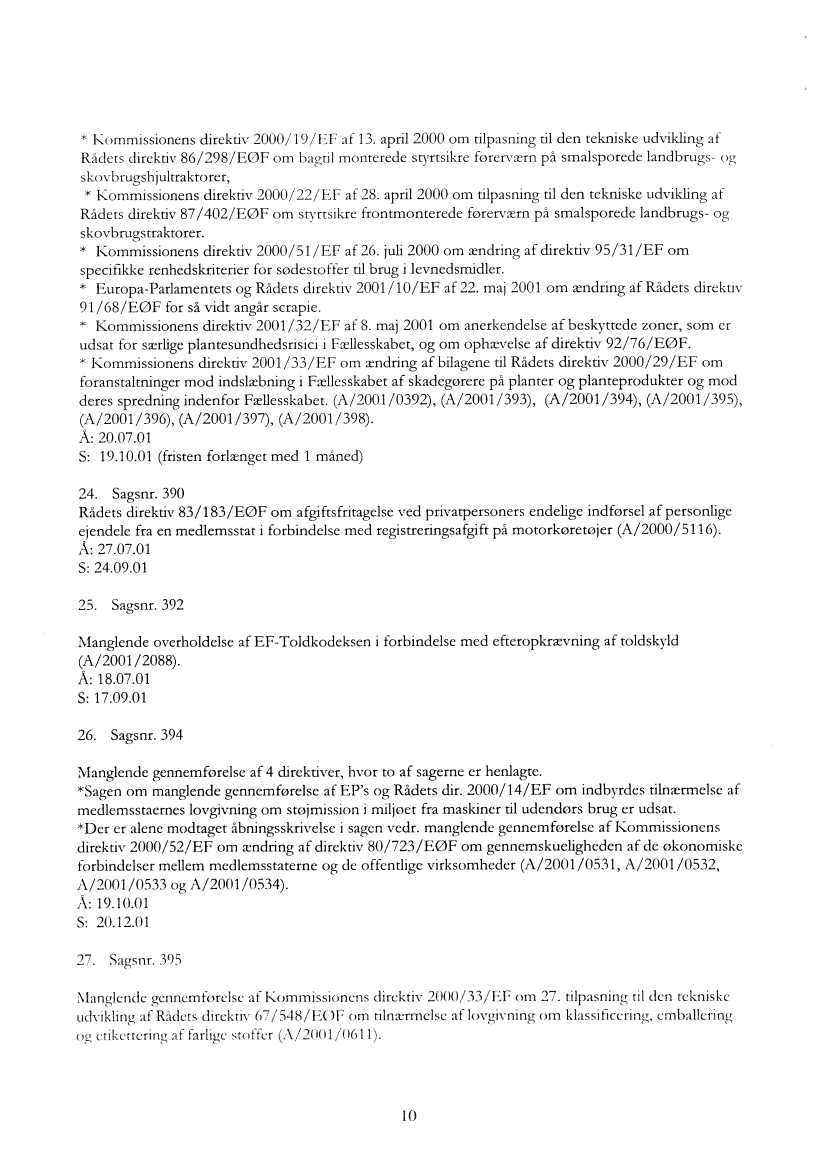 * Kommissionens direktiv 2000/19/EF af 13. april 2000 om tilpasning til den tekniske udvikling af Rådets direktiv 86/298/EØF om bagtil monterede styrtsikre førerværn på smalsporede landbrugs- og skovbrugshjultraktorer,
* Kommissionens direktiv 2000/22/EF af 28. april 2000 om tilpasning til den tekniske udvikling af Rådets direktiv 87/402/EØF om styrtsikre frontmonterede førerværn på smalsporede landbrugs- og skovbrugstraktorer.
* Kommissionens direktiv 2000/51/EF af 26. juli 2000 om ændring af direktiv 95/31/EF om specifikke renhedskriterier for sødestoffer til brug i levnedsmidler.
* Europa-Parlamentets og Rådets direktiv 2001/10/EF af 22. maj 2001 om ændring af Rådets direktiv 91/68/EØF for så vidt angår scrapie.
* Kommissionens direktiv 2001/32/EF af 8. maj 2001 om anerkendelse af beskyttede zoner, som er udsat for særlige plantesundhedsrisici i Fællesskabet, og om ophævelse af direktiv 92/76/EØF.
* Kommissionens direktiv 2001/33/EF om ændring af bilagene til Rådets direktiv 2000/29/EF om foranstaltninger mod indslæbning i Fællesskabet af skadegørere på planter og planteprodukter og mod deres spredning indenfor Fællesskabet. (A/2001/0392), (A/2001/393), (A/2001/394), (A/2001/395), (A/2001/396), (A/2001/397), (A/2001/398).
Å: 20.07.01
S: 19.10.01 (fristen forlænget med 1 måned)

24. Sagsnr. 390
Rådets direktiv 83/183/EØF om afgiftsfritagelse ved privatpersoners endelige indførsel af personlige ejendele fra en medlemsstat i forbindelse med registreringsafgift på motorkøretøjer (A/2000/5116).
Å: 27.07.01
S: 24.09.01

25. Sagsnr. 392

Manglende overholdelse af EF-Toldkodeksen i forbindelse med efteropkrævning af toldskyld (A/2001/2088).
Å: 18.07.01
S: 17.09.01

26. Sagsnr. 394

Manglende gennemførelse af 4 direktiver, hvor to af sagerne er henlagte.
*Sagen om manglende gennemførelse af EP's og Rådets dir. 2000/14/EF om indbyrdes tilnærmelse af medlemsstaernes lovgivning om støjmission i miljøet fra maskiner til udendørs brug er udsat.
*Der er alene modtaget åbningsskrivelse i sagen vedr. manglende gennemførelse af Kommissionens direktiv 2000/52/EF om ændring af direktiv 80/723/EØF om gennemskueligheden af de økonomiske forbindelser mellem medlemsstaterne og de offentlige virksomheder (A/2001/0531, A/2001/0532, A/2001/0533 og A/2001/0534).
Å: 19.10.01
S: 20.12.01

27. Sagsnr. 395

Manglende gennemførelse af Kommissionens direktiv 2000/33/EF om 27. tilpasning til den tekniske udvikling af Rådets direktiv 67/548/EØF om tilnærmelse af lovgivning om klassificering, emballering og etikettering af farlige stoffer (A/2001/0611).

10